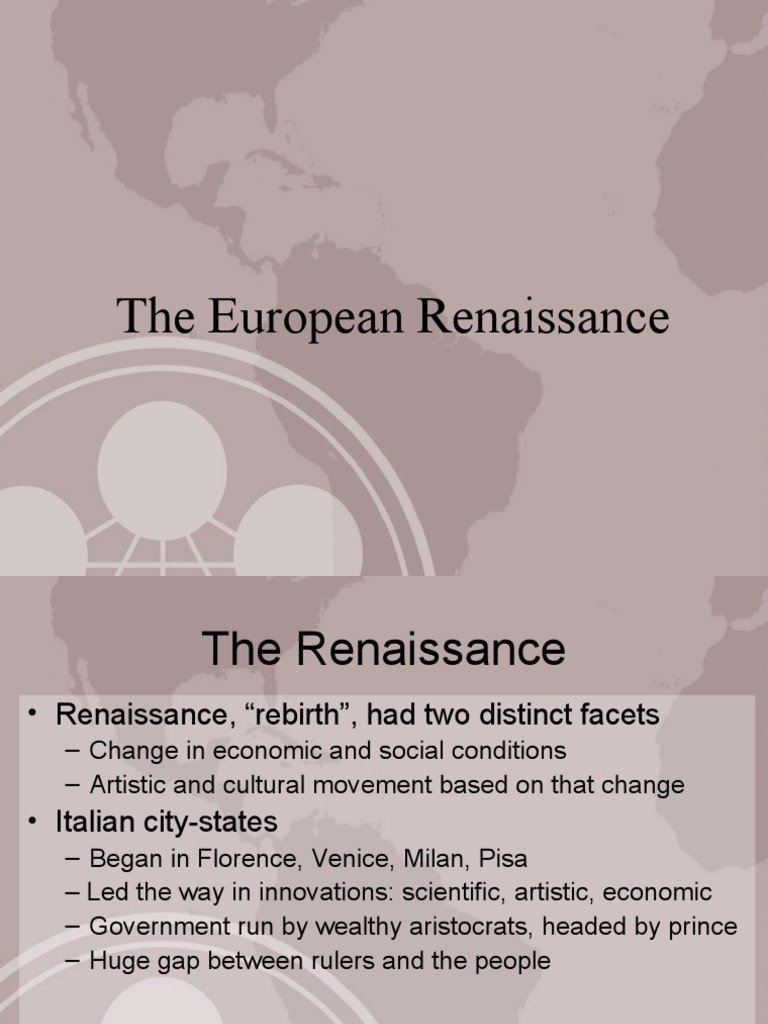 The European Renaissance

The Renaissance

• Renaissance, “rebirth”, had two distinct facets
– Change in economic and social conditions
– Artistic and cultural movement based on that change
• Italian city-states
– Began in Florence, Venice, Milan, Pisa
– Led the way in innovations: scientific, artistic, economic
– Government run by wealthy aristocrats, headed by prince
– Huge gap between rulers and the people